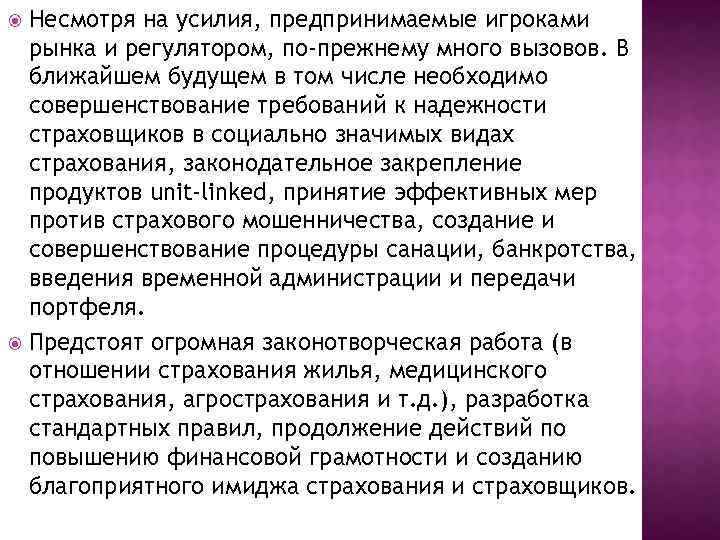 Несмотря на усилия, предпринимаемые игроками рынка и регулятором, по-прежнему много вызовов. В ближайшем будущем в том числе необходимо совершенствование требований к надежности страховщиков в социально значимых видах страхования, законодательное закрепление продуктов unit-linked, принятие эффективных мер против страхового мошенничества, создание и совершенствование процедуры санации, банкротства, введения временной администрации и передачи портфеля.

Предстоят огромная законотворческая работа (в отношении страхования жилья, медицинского страхования, агрострахования и т.д.), разработка стандартных правил, продолжение действий по повышению финансовой грамотности и созданию благоприятного имиджа страхования и страховщиков.